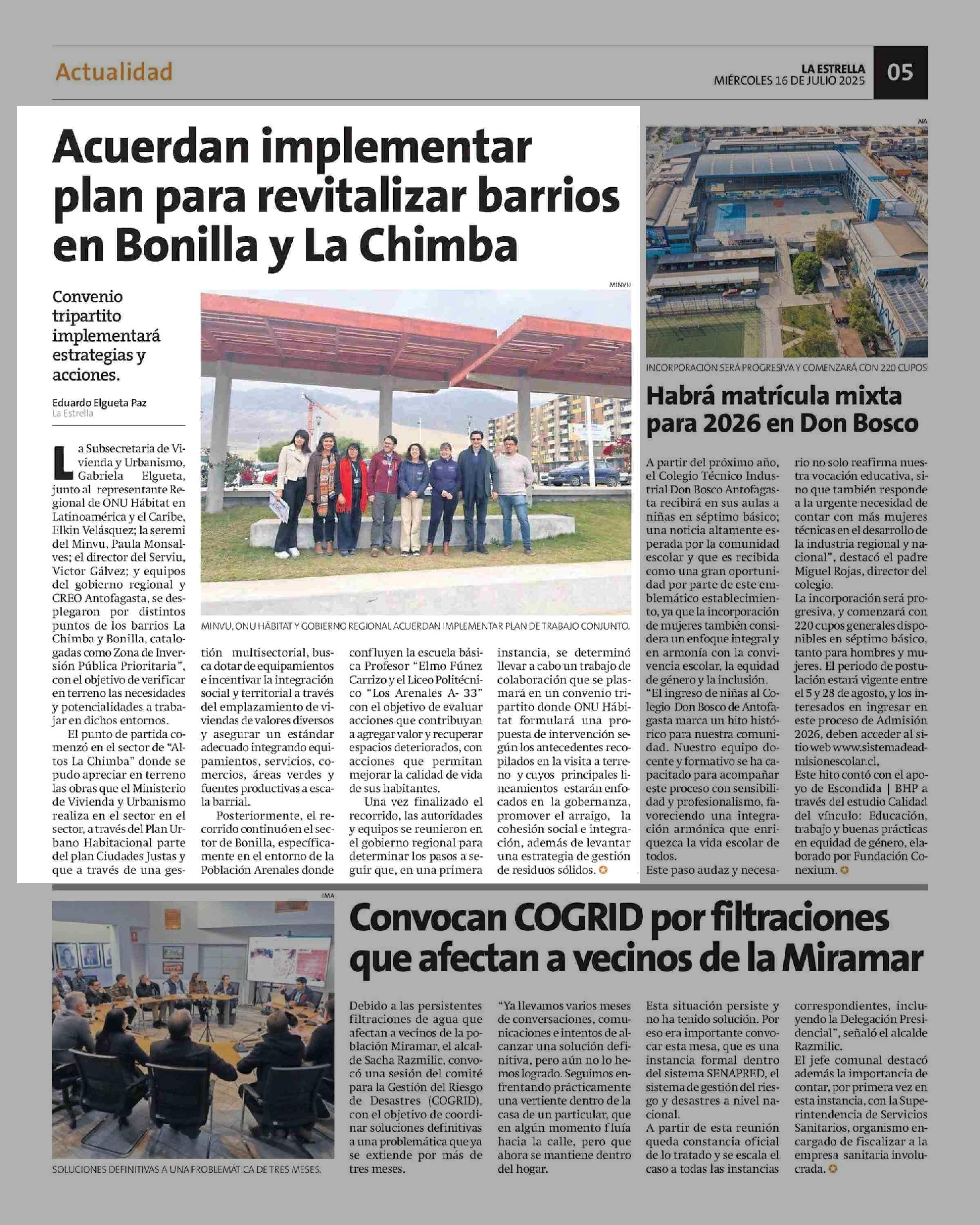 Actualidad

LA ESTRELLA
MIÉRCOLES 16 DE JULIO 2025

05

Acuerdan implementar plan para revitalizar barrios en Bonilla y La Chimba

Convenio tripartito implementará estrategias y acciones.

Eduardo Elgueta Paz
La Estrella

MINVU

MINVU, ONU HÁBITAT Y GOBIERNO REGIONAL ACUERDAN IMPLEMENTAR PLAN DE TRABAJO CONJUNTO.

La Subsecretaria de Vivienda y Urbanismo, Gabriela Elgueta, junto al representante Regional de ONU Hábitat en Latinoamérica y el Caribe, Elkin Velásquez; la seremi del Minvu, Paula Monsalves; el director del Serviu, Victor Gálvez; y equipos del gobierno regional y CREO Antofagasta, se desplegaron por distintos puntos de los barrios La Chimba y Bonilla, catalogadas como Zona de Inversión Pública Prioritaria", con el objetivo de verificar en terreno las necesidades y potencialidades a trabajar en dichos entornos.

El punto de partida comenzó en el sector de "Altos La Chimba" donde se pudo apreciar en terreno las obras que el Ministerio de Vivienda y Urbanismo realiza en el sector en el sector, a través del Plan Urbano Habitacional parte del plan Ciudades Justas y que a través de una gestión multisectorial, busca dotar de equipamientos e incentivar la integración social y territorial a través del emplazamiento de viviendas de valores diversos y asegurar un estándar adecuado integrando equipamientos, servicios, comercios, áreas verdes y fuentes productivas a escala barrial.

Posteriormente, el recorrido continuó en el sector de Bonilla, específicamente en el entorno de la Población Arenales donde confluyen la escuela básica Profesor "Elmo Fúnez Carrizo y el Liceo Politécnico "Los Arenales A- 33" con el objetivo de evaluar acciones que contribuyan a agregar valor y recuperar espacios deteriorados, con acciones que permitan mejorar la calidad de vida de sus habitantes.

Una vez finalizado el recorrido, las autoridades y equipos se reunieron en el gobierno regional para determinar los pasos a seguir que, en una primera instancia, se determinó llevar a cabo un trabajo de colaboración que se plasmará en un convenio tripartito donde ONU Hábitat formulará una propuesta de intervención según los antecedentes recopilados en la visita a terreno y cuyos principales lineamientos estarán enfocados en la gobernanza, promover el arraigo, la cohesión social e integración, además de levantar una estrategia de gestión de residuos sólidos.

AIA

INCORPORACIÓN SERÁ PROGRESIVA Y COMENZARÁ CON 220 CUPOS

Habrá matrícula mixta para 2026 en Don Bosco

A partir del próximo año, el Colegio Técnico Industrial Don Bosco Antofagasta recibirá en sus aulas a niñas en séptimo básico; una noticia altamente esperada por la comunidad escolar y que es recibida como una gran oportunidad por parte de este emblemático establecimiento, ya que la incorporación de mujeres también considera un enfoque integral y en armonía con la convivencia escolar, la equidad de género y la inclusión.

"El ingreso de niñas al Colegio Don Bosco de Antofagasta marca un hito histórico para nuestra comunidad. Nuestro equipo docente y formativo se ha capacitado para acompañar este proceso con sensibilidad y profesionalismo, favoreciendo una integración armónica que enriquezca la vida escolar de todos.

Este paso audaz y necesario no solo reafirma nuestra vocación educativa, sino que también responde a la urgente necesidad de contar con más mujeres técnicas en el desarrollo de la industria regional y nacional", destacó el padre Miguel Rojas, director del colegio.

La incorporación será progresiva, y comenzará con 220 cupos generales disponibles en séptimo básico, tanto para hombres y mujeres. El periodo de postulación estará vigente entre el 5 y 28 de agosto, y los interesados en ingresar en este proceso de Admisión 2026, deben acceder al sitio web www.sistemadeadmisionescolar.cl,

Este hito contó con el apoyo de Escondida | BHP a través del estudio Calidad del vínculo: Educación, trabajo y buenas prácticas en equidad de género, elaborado por Fundación Conexium.

IMA

SOLUCIONES DEFINITIVAS A UNA PROBLEMÁTICA DE TRES MESES.

Convocan COGRID por filtraciones que afectan a vecinos de la Miramar

Debido a las persistentes filtraciones de agua que afectan a vecinos de la población Miramar, el alcalde Sacha Razmilic, convocó una sesión del comité para la Gestión del Riesgo de Desastres (COGRID), con el objetivo de coordinar soluciones definitivas a una problemática que ya se extiende por más de tres meses.

"Ya llevamos varios meses de conversaciones, comunicaciones e intentos de alcanzar una solución definitiva, pero aún no lo hemos logrado. Seguimos enfrentando prácticamente una vertiente dentro de la casa de un particular, que en algún momento fluía hacia la calle, pero que ahora se mantiene dentro del hogar.

Esta situación persiste y no ha tenido solución. Por eso era importante convocar esta mesa, que es una instancia formal dentro del sistema SENAPRED, el sistema de gestión del riesgo y desastres a nivel nacional.

A partir de esta reunión queda constancia oficial de lo tratado y se escala el caso a todas las instancias correspondientes, incluyendo la Delegación Presidencial", señaló el alcalde Razmilic.

El jefe comunal destacó además la importancia de contar, por primera vez en esta instancia, con la Superintendencia de Servicios Sanitarios, organismo encargado de fiscalizar a la empresa sanitaria involucrada.